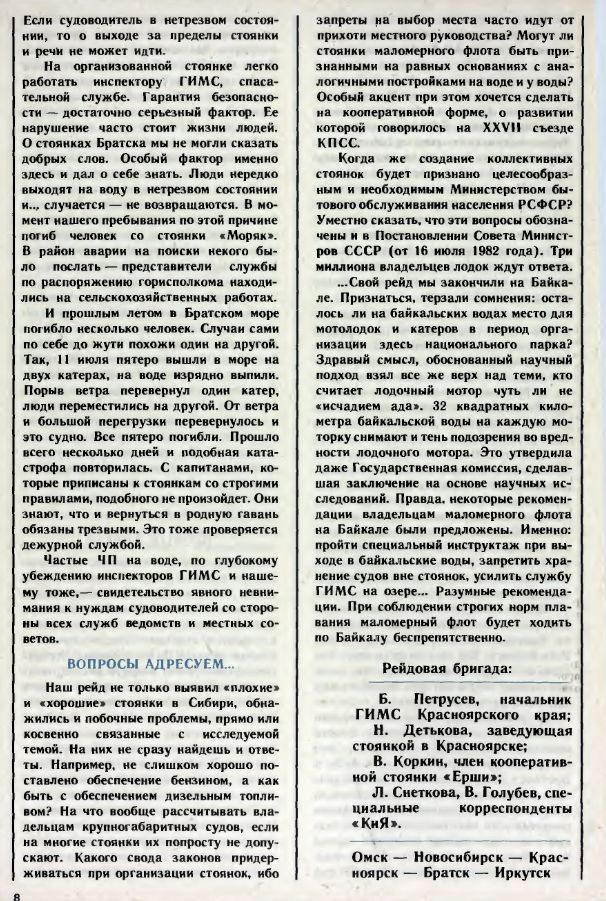 Если судоводитель в нетрезвом состоянии, то о выходе за пределы стоянки и речи не может идти.

На организованной стоянке легко работать инспектору ГИМС, спасательной службе. Гарантия безопасности — достаточно серьезный фактор. Ее нарушение часто стоит жизни людей. О стоянках Братска мы не могли сказать добрых слов. Особый фактор именно здесь и дал о себе знать. Люди нередко выходят на воду в нетрезвом состоянии и.., случается — не возвращаются. В момент нашего пребывания по этой причине погиб человек со стоянки «Моряк». В район аварии на поиски некого было послать — представители службы по распоряжению горисполкома находились на сельскохозяйственных работах.

И прошлым летом в Братском море погибло несколько человек. Случаи сами по себе до жути похожи один на другой. Так, 11 июля пятеро вышли в море на двух катерах, на воде изрядно выпили. Порыв ветра перевернул один катер, люди переместились на другой. От ветра и большой перегрузки перевернулось и это судно. Все пятеро погибли. Прошло всего несколько дней и подобная катастрофа повторилась. С капитанами, которые приписаны к стоянкам со строгими правилами, подобного не произойдет. Они знают, что и вернуться в родную гавань обязаны трезвыми. Это тоже проверяется дежурной службой.

Частые ЧП на воде, по глубокому убеждению инспекторов ГИМС и нашему тоже,— свидетельство явного невнимания к нуждам судоводителей со стороны всех служб ведомств и местных советов.

ВОПРОСЫ АДРЕСУЕМ...

Наш рейд не только выявил «плохие» и «хорошие» стоянки в Сибири, обнажились и побочные проблемы, прямо или косвенно связанные с исследуемой темой. На них не сразу найдешь и ответы. Например, не слишком хорошо поставлено обеспечение бензином, а как быть с обеспечением дизельным топливом? На что вообще рассчитывать владельцам крупногабаритных судов, если на многие стоянки их попросту не допускают. Какого свода законов придерживаться при организации стоянок, ибо запреты на выбор места часто идут от прихоти местного руководства? Могут ли стоянки маломерного флота быть признанными на равных основаниях с аналогичными постройками на воде и у воды? Особый акцент при этом хочется сделать на кооперативной форме, о развитии которой говорилось на XXVII съезде КПСС.

Когда же создание коллективных стоянок будет признано целесообразным и необходимым Министерством бытового обслуживания населения РСФСР? Уместно сказать, что эти вопросы обозначены и в Постановлении Совета Министров СССР (от 16 июля 1982 года). Три миллиона владельцев лодок ждут ответа.

...Свой рейд мы закончили на Байкале. Признаться, терзали сомнения: осталось ли на байкальских водах место для мотолодок и катеров в период организации здесь национального парка? Здравый смысл, обоснованный научный подход взял все же верх над теми, кто считает лодочный мотор чуть ли не «исчадием ада». 32 квадратных километра байкальской воды на каждую моторку снимают и тень подозрения во вредности лодочного мотора. Это утвердила даже Государственная комиссия, сделавшая заключение на основе научных исследований. Правда, некоторые рекомендации владельцам маломерного флота на Байкале были предложены. Именно: пройти специальный инструктаж при выходе в байкальские воды, запретить хранение судов вне стоянок, усилить службу ГИМС на озере... Разумные рекомендации. При соблюдении строгих норм плавания маломерный флот будет ходить по Байкалу беспрепятственно.

Рейдовая бригада:

Б. Петрусев, начальник ГИМС Красноярского края;
Н. Детькова, заведующая стоянкой в Красноярске;
В. Коркин, член кооперативной стоянки «Ерши»;
Л. Снеткова, В. Голубев, специальные корреспонденты «КиЯ».

Омск — Новосибирск — Красноярск — Братск — Иркутск

8